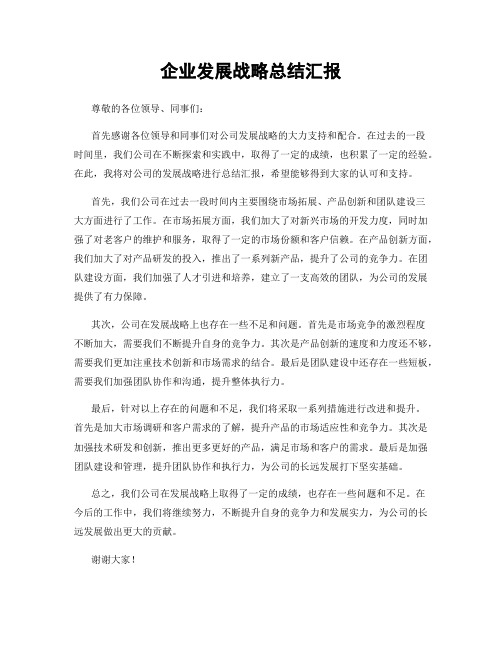 企业发展战略总结汇报

尊敬的各位领导、同事们：

首先感谢各位领导和同事们对公司发展战略的大力支持和配合。在过去的一段时间里，我们公司在不断探索和实践中，取得了一定的成绩，也积累了一定的经验。在此，我将对公司的发展战略进行总结汇报，希望能够得到大家的认可和支持。

首先，我们公司在过去一段时间内主要围绕市场拓展、产品创新和团队建设三大方面进行了工作。在市场拓展方面，我们加大了对新兴市场的开发力度，同时加强了对老客户的维护和服务，取得了一定的市场份额和客户信赖。在产品创新方面，我们加大了对产品研发的投入，推出了一系列新产品，提升了公司的竞争力。在团队建设方面，我们加强了人才引进和培养，建立了一支高效的团队，为公司的发展提供了有力保障。

其次，公司在发展战略上也存在一些不足和问题。首先是市场竞争的激烈程度不断加大，需要我们不断提升自身的竞争力。其次是产品创新的速度和力度还不够，需要我们更加注重技术创新和市场需求的结合。最后是团队建设中还存在一些短板，需要我们加强团队协作和沟通，提升整体执行力。

最后，针对以上存在的问题和不足，我们将采取一系列措施进行改进和提升。首先是加大市场调研和客户需求的了解，提升产品的市场适应性和竞争力。其次是加强技术研发和创新，推出更多更好的产品，满足市场和客户的需求。最后是加强团队建设和管理，提升团队协作和执行力，为公司的长远发展打下坚实基础。

总之，我们公司在发展战略上取得了一定的成绩，也存在一些问题和不足。在今后的工作中，我们将继续努力，不断提升自身的竞争力和发展实力，为公司的长远发展做出更大的贡献。

谢谢大家！